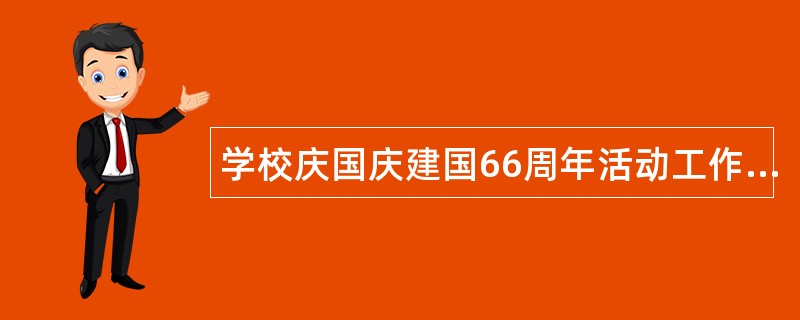 学校庆国庆建国66周年活动工作...